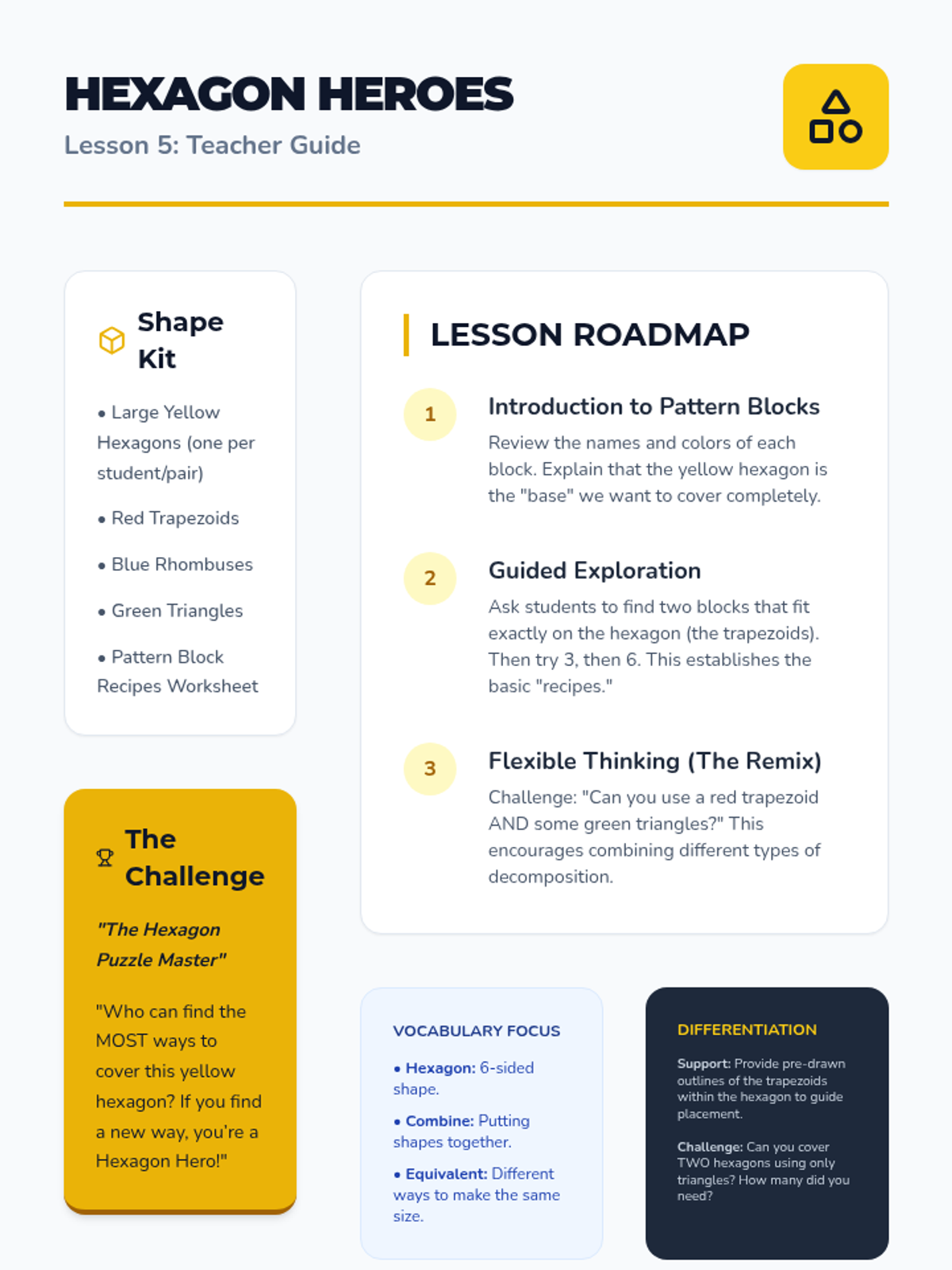 HEXAGON HEROES

Lesson 5: Teacher Guide

Shape Kit

• Large Yellow Hexagons (one per student/pair)

• Red Trapezoids

• Blue Rhombuses

• Green Triangles

• Pattern Block Recipes Worksheet

The Challenge

"The Hexagon Puzzle Master"

"Who can find the MOST ways to cover this yellow hexagon? If you find a new way, you're a Hexagon Hero!"

LESSON ROADMAP

1

Introduction to Pattern Blocks

Review the names and colors of each block. Explain that the yellow hexagon is the "base" we want to cover completely.

2

Guided Exploration

Ask students to find two blocks that fit exactly on the hexagon (the trapezoids). Then try 3, then 6. This establishes the basic "recipes."

3

Flexible Thinking (The Remix)

Challenge: "Can you use a red trapezoid AND some green triangles?" This encourages combining different types of decomposition.

VOCABULARY FOCUS

• Hexagon: 6-sided shape.

• Combine: Putting shapes together.

• Equivalent: Different ways to make the same size.

DIFFERENTIATION

Support: Provide pre-drawn outlines of the trapezoids within the hexagon to guide placement.

Challenge: Can you cover TWO hexagons using only triangles? How many did you need?